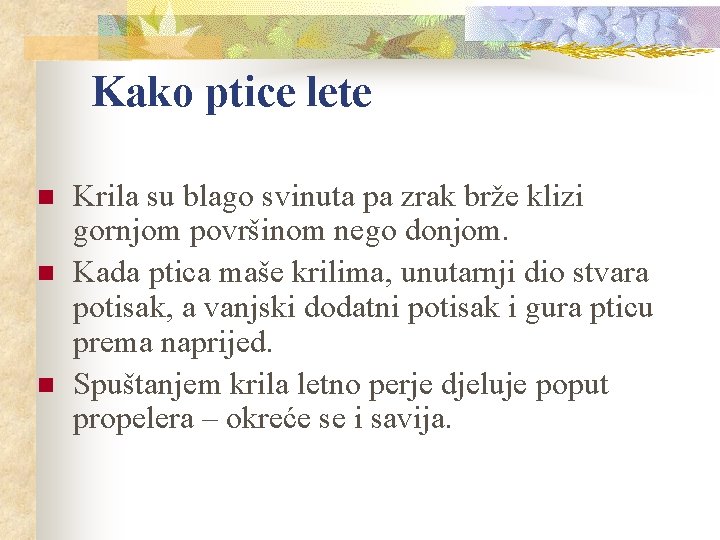 Kako ptice lete

• Krila su blago svinuta pa zrak brže klizi gornjom površinom nego donjom.
• Kada ptica maše krilima, unutarnji dio stvara potisak, a vanjski dodatni potisak i gura pticu prema naprijed.
• Spuštanjem krila letno perje djeluje poput propelera – okreće se i savija.